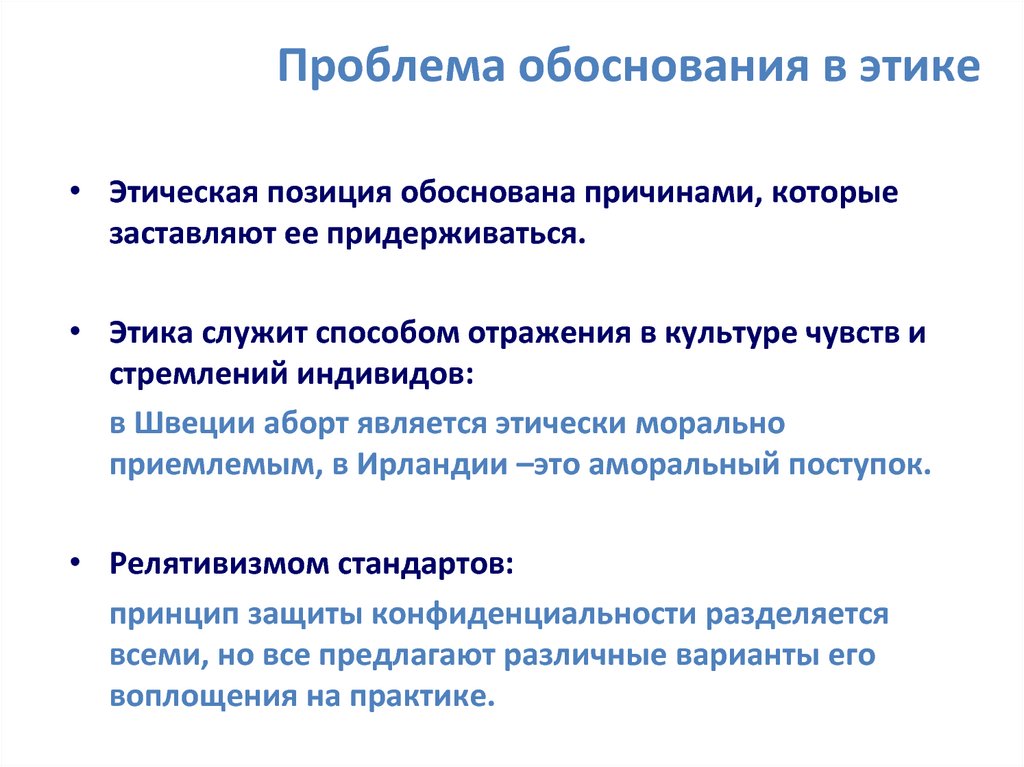 Проблема обоснования в этике

• Этическая позиция обоснована причинами, которые заставляют ее придерживаться.

• Этика служит способом отражения в культуре чувств и стремлений индивидов:

в Швеции аборт является этически морально приемлемым, в Ирландии –это аморальный поступок.

• Релятивизмом стандартов:

принцип защиты конфиденциальности разделяется всеми, но все предлагают различные варианты его воплощения на практике.